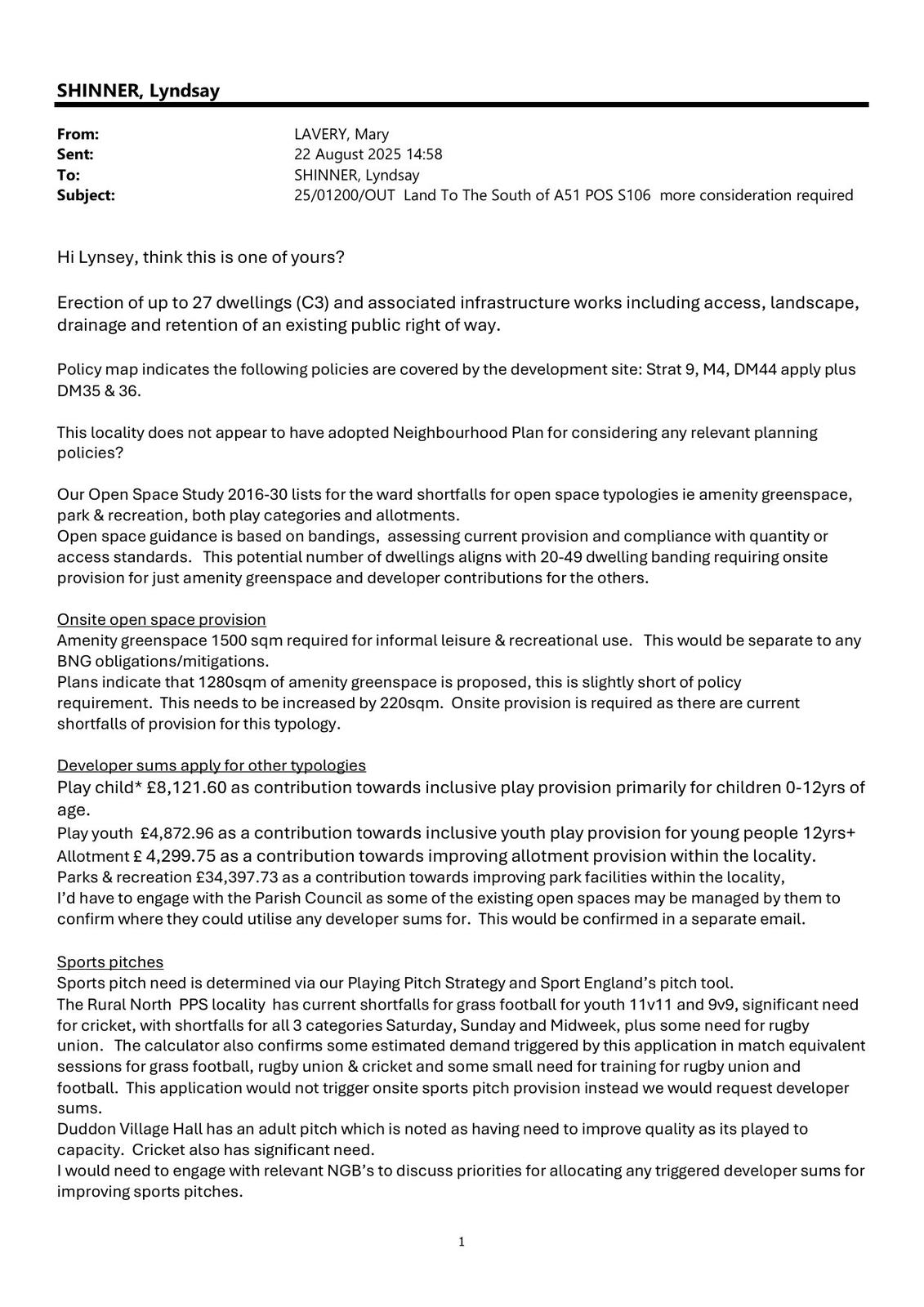 SHINNER, Lyndsay

From: LAVERY, Mary
Sent: 22 August 2025 14:58
To: SHINNER, Lyndsay
Subject: 25/01200/OUT Land To The South of A51 POS S106 more consideration required

Hi Lynsey, think this is one of yours?

Erection of up to 27 dwellings (C3) and associated infrastructure works including access, landscape, drainage and retention of an existing public right of way.

Policy map indicates the following policies are covered by the development site: Strat 9, M4, DM44 apply plus DM35 & 36.

This locality does not appear to have adopted Neighbourhood Plan for considering any relevant planning policies?

Our Open Space Study 2016-30 lists for the ward shortfalls for open space typologies ie amenity greenspace, park & recreation, both play categories and allotments.
Open space guidance is based on bandings, assessing current provision and compliance with quantity or access standards. This potential number of dwellings aligns with 20-49 dwelling banding requiring onsite provision for just amenity greenspace and developer contributions for the others.

Onsite open space provision
Amenity greenspace 1500 sqm required for informal leisure & recreational use. This would be separate to any BNG obligations/mitigations.
Plans indicate that 1280sqm of amenity greenspace is proposed, this is slightly short of policy requirement. This needs to be increased by 220sqm. Onsite provision is required as there are current shortfalls of provision for this typology.

Developer sums apply for other typologies
Play child* £8,121.60 as contribution towards inclusive play provision primarily for children 0-12yrs of age.
Play youth £4,872.96 as a contribution towards inclusive youth play provision for young people 12yrs+
Allotment £ 4,299.75 as a contribution towards improving allotment provision within the locality.
Parks & recreation £34,397.73 as a contribution towards improving park facilities within the locality,
I'd have to engage with the Parish Council as some of the existing open spaces may be managed by them to confirm where they could utilise any developer sums for. This would be confirmed in a separate email.

Sports pitches
Sports pitch need is determined via our Playing Pitch Strategy and Sport England's pitch tool.
The Rural North PPS locality has current shortfalls for grass football for youth 11v11 and 9v9, significant need for cricket, with shortfalls for all 3 categories Saturday, Sunday and Midweek, plus some need for rugby union. The calculator also confirms some estimated demand triggered by this application in match equivalent sessions for grass football, rugby union & cricket and some small need for training for rugby union and football. This application would not trigger onsite sports pitch provision instead we would request developer sums.
Duddon Village Hall has an adult pitch which is noted as having need to improve quality as its played to capacity. Cricket also has significant need.
I would need to engage with relevant NGB's to discuss priorities for allocating any triggered developer sums for improving sports pitches.

1